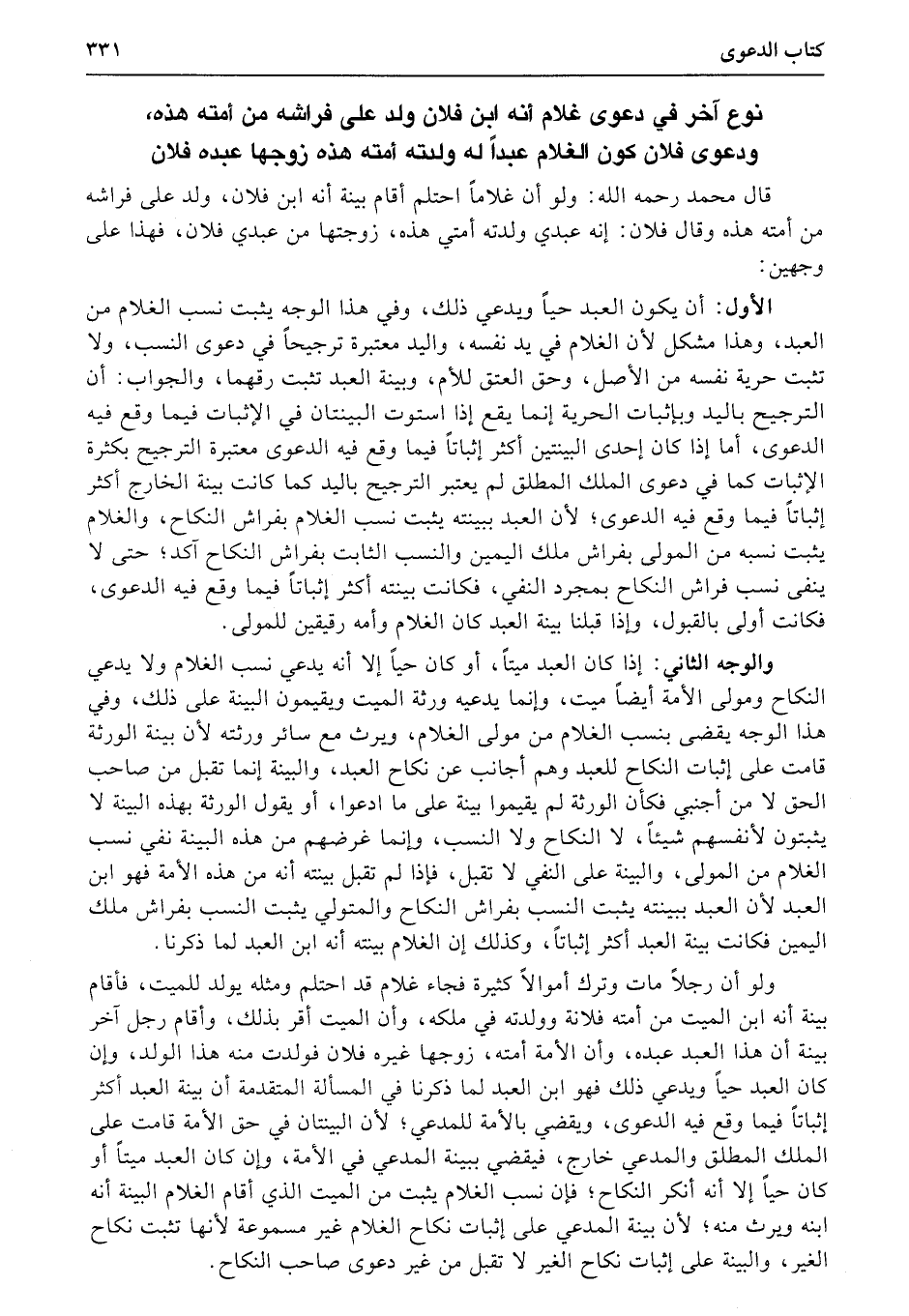 كتاب الدعوى ٣٣١

نوع آخر في دعوى غلام أنه ابن فلان ولد على فراشه من أمته هذه، ودعوى فلان كون الغلام عبداً له ولدته أمته هذه زوجها عبده فلان

قال محمد رحمه الله: ولو أن غلاماً احتلم أقام بينة أنه ابن فلان، ولد على فراشه من أمته هذه وقال فلان: إنه عبدي ولدته أمتي هذه، زوجتها من عبدي فلان، فهذا على وجهين:

الأول: أن يكون العبد حياً ويدعي ذلك، وفي هذا الوجه يثبت نسب الغلام من العبد، وهذا مشكل لأن الغلام في يد نفسه، واليد معتبرة ترجيحاً في دعوى النسب، ولا تثبت حرية نفسه من الأصل، وحق العتق للأم، وبينة العبد تثبت رقهما، والجواب: أن الترجيح باليد وبإثبات الحرية إنما يقع إذا استوت البينتان في الإثبات فيما وقع فيه الدعوى، أما إذا كان إحدى البينتين أكثر إثباتاً فيما وقع فيه الدعوى معتبرة الترجيح بكثرة الإثبات كما في دعوى الملك المطلق لم يعتبر الترجيح باليد كما كانت بينة الخارج أكثر إثباتاً فيما وقع فيه الدعوى؛ لأن العبد ببينته يثبت نسب الغلام بفراش النكاح، والغلام يثبت نسبه من المولى بفراش ملك اليمين والنسب الثابت بفراش النكاح آكد؛ حتى لا ينفى نسب فراش النكاح بمجرد النفي، فكانت بينته أكثر إثباتاً فيما وقع فيه الدعوى، فكانت أولى بالقبول، وإذا قبلنا بينة العبد كان الغلام وأمه رقيقين للمولى.

والوجه الثاني: إذا كان العبد ميتاً، أو كان حياً إلا أنه يدعي نسب الغلام ولا يدعي النكاح ومولى الأمة أيضاً ميت، وإنما يدعيه ورثة الميت ويقيمون البينة على ذلك، وفي هذا الوجه يقضى بنسب الغلام من مولى الغلام، ويرث مع سائر ورثته لأن بينة الورثة قامت على إثبات النكاح للعبد وهم أجانب عن نكاح العبد، والبينة إنما تقبل من صاحب الحق لا من أجنبي فكأن الورثة لم يقيموا بينة على ما ادعوا، أو يقول الورثة بهذه البينة لا يثبتون لأنفسهم شيئاً، لا النكاح ولا النسب، وإنما غرضهم من هذه البينة نفي نسب الغلام من المولى، والبينة على النفي لا تقبل، فإذا لم تقبل بينته أنه من هذه الأمة فهو ابن العبد لأن العبد ببينته يثبت النسب بفراش النكاح والمتولي يثبت النسب بفراش ملك اليمين فكانت بينة العبد أكثر إثباتاً، وكذلك إن الغلام بينته أنه ابن العبد لما ذكرنا.

ولو أن رجلاً مات وترك أموالاً كثيرة فجاء غلام قد احتلم ومثله يولد للميت، فأقام بينة أنه ابن الميت من أمته فلانة وولدته في ملكه، وأن الميت أقر بذلك، وأقام رجل آخر بينة أن هذا العبد عبده، وأن الأمة أمته، زوجها غيره فلان فولدت منه هذا الولد، وإن كان العبد حياً ويدعي ذلك فهو ابن العبد لما ذكرنا في المسألة المتقدمة أن بينة العبد أكثر إثباتاً فيما وقع فيه الدعوى، ويقضي بالأمة للمدعي؛ لأن البينتان في حق الأمة قامت على الملك المطلق والمدعي خارج، فيقضي ببينة المدعي في الأمة، وإن كان العبد ميتاً أو كان حياً إلا أنه أنكر النكاح؛ فإن نسب الغلام يثبت من الميت الذي أقام الغلام البينة أنه ابنه ويرث منه؛ لأن بينة المدعي على إثبات نكاح الغلام غير مسموعة لأنها تثبت نكاح الغير، والبينة على إثبات نكاح الغير لا تقبل من غير دعوى صاحب النكاح.